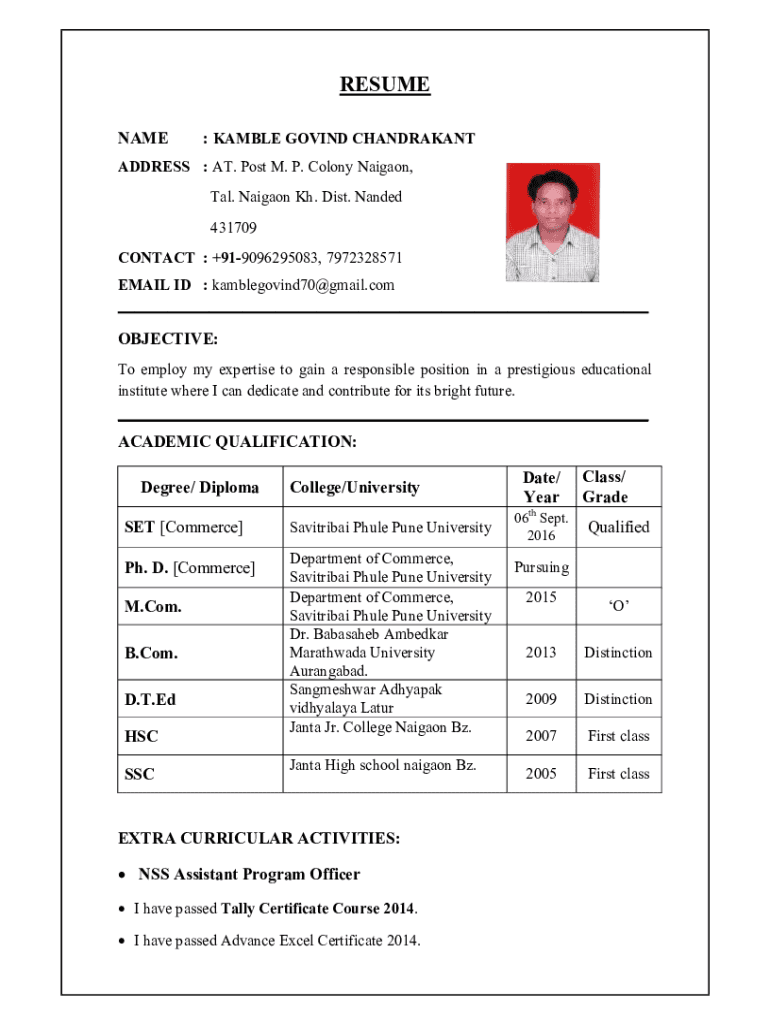 RESUME

NAME : KAMBLE GOVIND CHANDRAKANT

ADDRESS : AT. Post M. P. Colony Naigaon,
Tal. Naigaon Kh. Dist. Nanded
431709

CONTACT : +91-9096295083, 7972328571

EMAIL ID : kamblegovind70@gmail.com

OBJECTIVE:

To employ my expertise to gain a responsible position in a prestigious educational institute where I can dedicate and contribute for its bright future.

ACADEMIC QUALIFICATION:

| Degree/ Diploma | College/University | Date/ Year | Class/ Grade |
|---|---|---|---|
| SET [Commerce] | Savitribai Phule Pune University | 06$^{th}$ Sept. 2016 | Qualified |
| Ph. D. [Commerce] | Department of Commerce, Savitribai Phule Pune University | Pursuing | |
| M.Com. | Department of Commerce, Savitribai Phule Pune University | 2015 | 'O' |
| B.Com. | Dr. Babasaheb Ambedkar Marathwada University Aurangabad. | 2013 | Distinction |
| D.T.Ed | Sangmeshwar Adhyapak vidhyalaya Latur | 2009 | Distinction |
| HSC | Janta Jr. College Naigaon Bz. | 2007 | First class |
| SSC | Janta High school naigaon Bz. | 2005 | First class |

EXTRA CURRICULAR ACTIVITIES:

• NSS Assistant Program Officer

• I have passed Tally Certificate Course 2014.

• I have passed Advance Excel Certificate 2014.